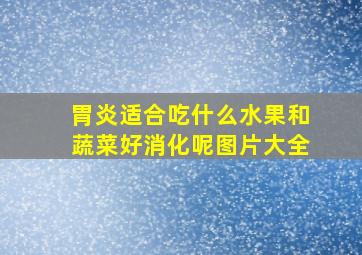 胃炎适合吃什么水果和蔬菜好消化呢图片大全